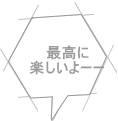 最高に
楽しいよーー